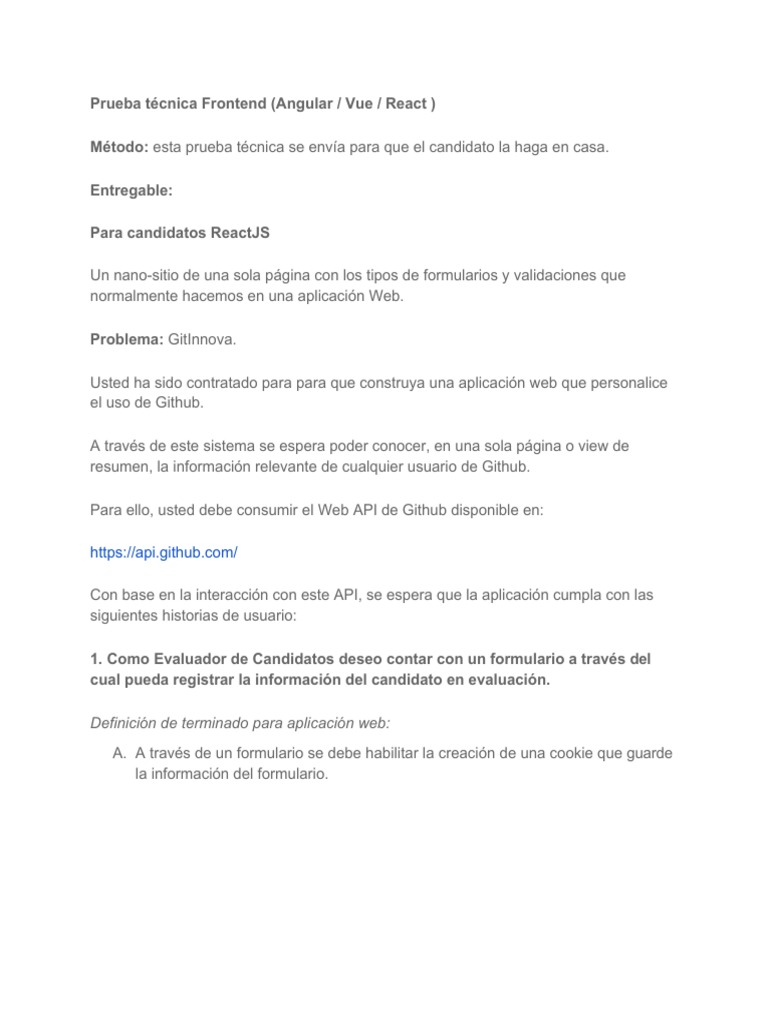 Prueba técnica Frontend (Angular / Vue / React )

Método: esta prueba técnica se envía para que el candidato la haga en casa.

Entregable:

Para candidatos ReactJS

Un nano-sitio de una sola página con los tipos de formularios y validaciones que normalmente hacemos en una aplicación Web.

Problema: GitInnova.

Usted ha sido contratado para para que construya una aplicación web que personalice el uso de Github.

A través de este sistema se espera poder conocer, en una sola página o view de resumen, la información relevante de cualquier usuario de Github.

Para ello, usted debe consumir el Web API de Github disponible en:

https://api.github.com/

Con base en la interacción con este API, se espera que la aplicación cumpla con las siguientes historias de usuario:

1. Como Evaluador de Candidatos deseo contar con un formulario a través del cual pueda registrar la información del candidato en evaluación.

Definición de terminado para aplicación web:

A. A través de un formulario se debe habilitar la creación de una cookie que guarde la información del formulario.